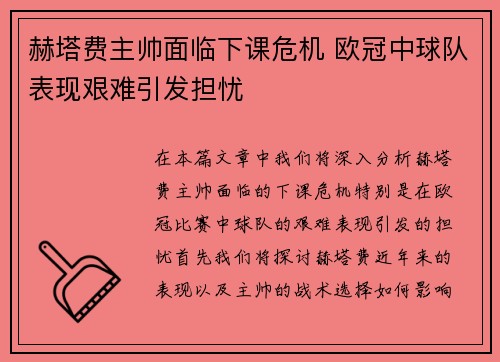 赫塔费主帅面临下课危机 欧冠中球队表现艰难引发担忧

在本篇文章中我们将深入分析赫塔费主帅面临的下课危机特别是在欧冠比赛中球队的艰难表现引发的担忧首先我们将探讨赫塔费近年来的表现以及主帅的战术选择如何影响